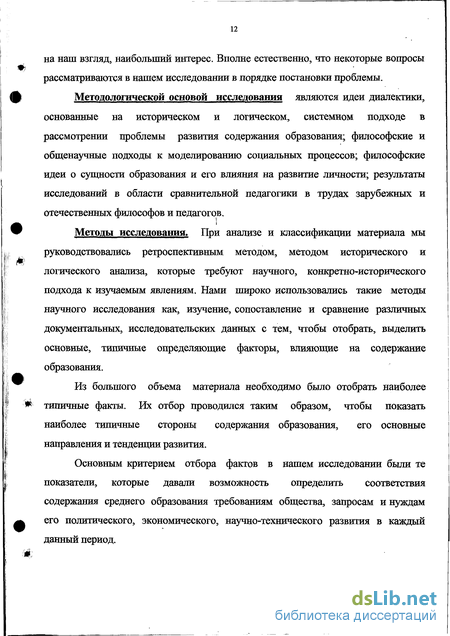 12

на наш взгляд, наибольший интерес. Вполне естественно, что некоторые вопросы рассматриваются в нашем исследовании в порядке постановки проблемы.

Методологической основой исследования являются идеи диалектики, основанные на историческом и логическом, системном подходе в рассмотрении проблемы развития содержания образования; философские и общенаучные подходы к моделированию социальных процессов; философские идеи о сущности образования и его влияния на развитие личности; результаты исследований в области сравнительной педагогики в трудах зарубежных и отечественных философов и педагогов.

Методы исследования. При анализе и классификации материала мы руководствовались ретроспективным методом, методом исторического и логического анализа, которые требуют научного, конкретно-исторического подхода к изучаемым явлениям. Нами широко использовались такие методы научного исследования как, изучение, сопоставление и сравнение различных документальных, исследовательских данных с тем, чтобы отобрать, выделить основные, типичные определяющие факторы, влияющие на содержание образования.

Из большого объема материала необходимо было отобрать наиболее типичные факты. Их отбор проводился таким образом, чтобы показать наиболее типичные стороны содержания образования, его основные направления и тенденции развития.

Основным критерием отбора фактов в нашем исследовании были те показатели, которые давали возможность определить соответствия содержания среднего образования требованиям общества, запросам и нуждам его политического, экономического, научно-технического развития в каждый данный период.

dsLib.net
библиотека диссертаций